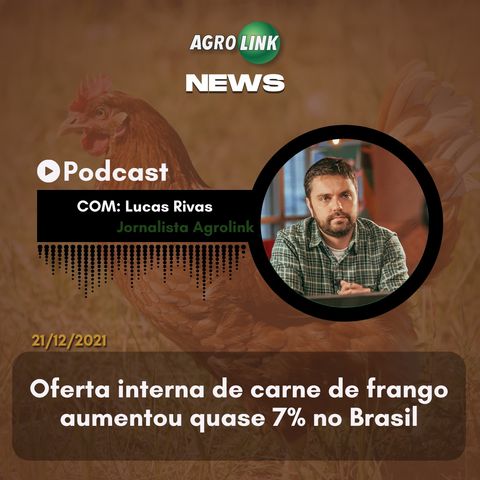 AGRO LINK
NEWS

Podcast

COM: Lucas Rivas
Jornalista Agrolink

21/12/2021

Oferta interna de carne de frango aumentou quase 7% no Brasil